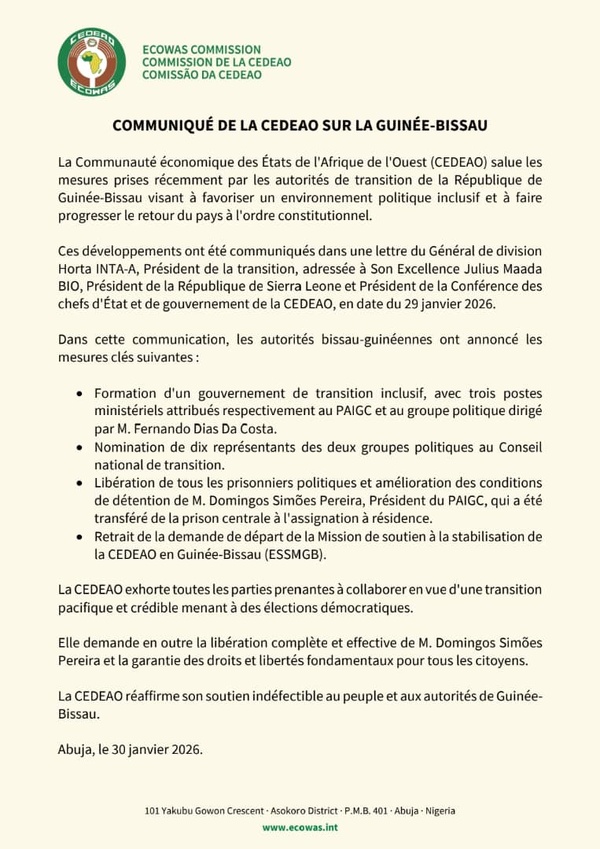 CEDEAO
ECOWAS

ECOWAS COMMISSION
COMMISSION DE LA CEDEAO
COMISSÃO DA CEDEAO

COMMUNIQUÉ DE LA CEDEAO SUR LA GUINÉE-BISSAU

La Communauté économique des États de l'Afrique de l'Ouest (CEDEAO) salue les mesures prises récemment par les autorités de transition de la République de Guinée-Bissau visant à favoriser un environnement politique inclusif et à faire progresser le retour du pays à l'ordre constitutionnel.

Ces développements ont été communiqués dans une lettre du Général de division Horta INTA-A, Président de la transition, adressée à Son Excellence Julius Maada BIO, Président de la République de Sierra Leone et Président de la Conférence des chefs d'État et de gouvernement de la CEDEAO, en date du 29 janvier 2026.

Dans cette communication, les autorités bissau-guinéennes ont annoncé les mesures clés suivantes :

• Formation d'un gouvernement de transition inclusif, avec trois postes ministériels attribués respectivement au PAIGC et au groupe politique dirigé par M. Fernando Dias Da Costa.
• Nomination de dix représentants des deux groupes politiques au Conseil national de transition.
• Libération de tous les prisonniers politiques et amélioration des conditions de détention de M. Domingos Simões Pereira, Président du PAIGC, qui a été transféré de la prison centrale à l'assignation à résidence.
• Retrait de la demande de départ de la Mission de soutien à la stabilisation de la CEDEAO en Guinée-Bissau (ESSMGB).

La CEDEAO exhorte toutes les parties prenantes à collaborer en vue d'une transition pacifique et crédible menant à des élections démocratiques.

Elle demande en outre la libération complète et effective de M. Domingos Simões Pereira et la garantie des droits et libertés fondamentaux pour tous les citoyens.

La CEDEAO réaffirme son soutien indéfectible au peuple et aux autorités de Guinée-Bissau.

Abuja, le 30 janvier 2026.

101 Yakubu Gowon Crescent · Asokoro District · P.M.B. 401 · Abuja · Nigeria
www.ecowas.int